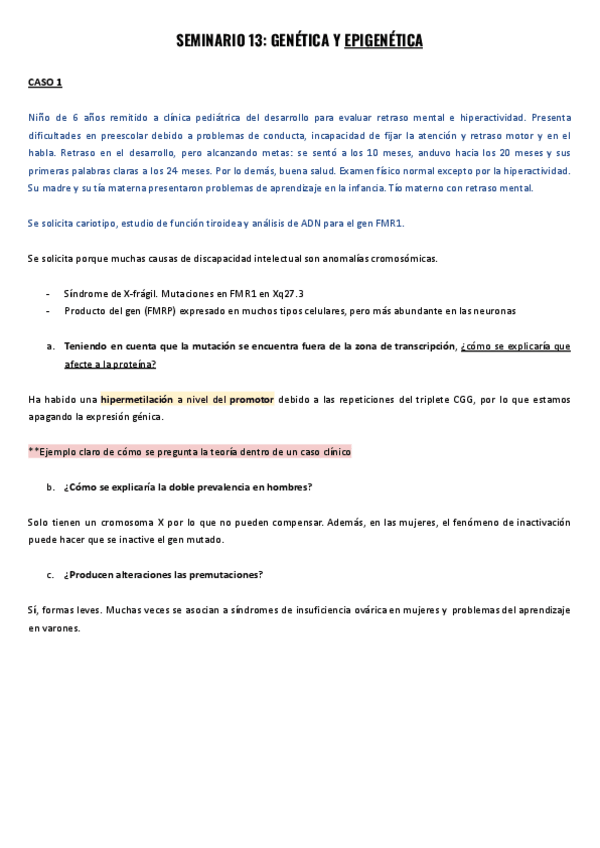 SEMINARIO 13: GENÉTICA Y EPIGENÉTICA

CASO 1

Niño de 6 años remitido a clínica pediátrica del desarrollo para evaluar retraso mental e hiperactividad. Presenta dificultades en preescolar debido a problemas de conducta, incapacidad de fijar la atención y retraso motor y en el habla. Retraso en el desarrollo, pero alcanzando metas: se sentó a los 10 meses, anduvo hacia los 20 meses y sus primeras palabras claras a los 24 meses. Por lo demás, buena salud. Examen físico normal excepto por la hiperactividad. Su madre y su tía materna presentaron problemas de aprendizaje en la infancia. Tío materno con retraso mental.

Se solicita cariotipo, estudio de función tiroidea y análisis de ADN para el gen FMR1.

Se solicita porque muchas causas de discapacidad intelectual son anomalías cromosómicas.

- Síndrome de X-frágil. Mutaciones en FMR1 en Xq27.3
- Producto del gen (FMRP) expresado en muchos tipos celulares, pero más abundante en las neuronas

a. Teniendo en cuenta que la mutación se encuentra fuera de la zona de transcripción, ¿cómo se explicaría que afecte a la proteína?

Ha habido una hipermetilación a nivel del promotor debido a las repeticiones del triplete CGG, por lo que estamos apagando la expresión génica.

**Ejemplo claro de cómo se pregunta la teoría dentro de un caso clínico

b. ¿Cómo se explicaría la doble prevalencia en hombres?

Solo tienen un cromosoma X por lo que no pueden compensar. Además, en las mujeres, el fenómeno de inactivación puede hacer que se inactive el gen mutado.

c. ¿Producen alteraciones las premutaciones?

Sí, formas leves. Muchas veces se asocian a síndromes de insuficiencia ovárica en mujeres y problemas del aprendizaje en varones.